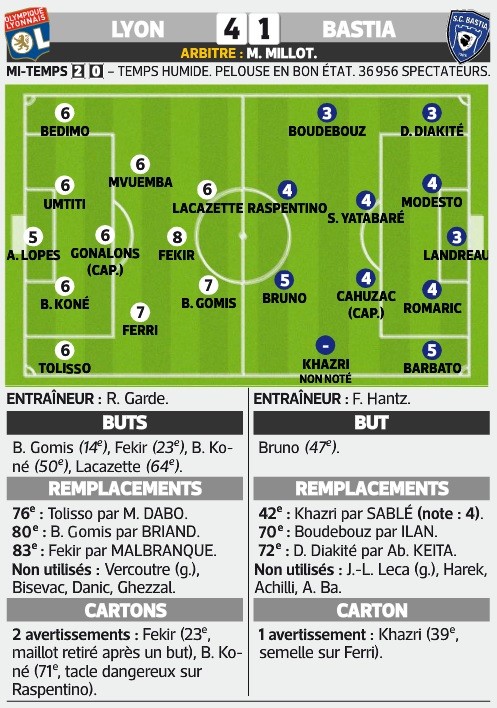 OLYMPIQUE LYONNAIS OL

LYON 4 1 BASTIA

S.C. BASTIA

ARBITRE : M. MILLOT.

MI-TEMPS 2 0 – TEMPS HUMIDE. PELOUSE EN BON ÉTAT. 36 956 SPECTATEURS.

6 BEDIMO
6 MVUEMBA
6 UMTITI
6 LACAZETTE
5 A. LOPES
6 GONALONS (CAP.)
8 FEKIR
6 B. KONÉ
7 B. GOMIS
7 FERRI
6 TOLISSO

3 BOUDEBOUZ
3 D. DIAKITÉ
4 RASPENTINO
4 S. YATABARÉ
4 MODESTO
3 LANDREAU
5 BRUNO
4 CAHUZAC (CAP.)
4 ROMARIC
- KHAZRI NON NOTÉ
5 BARBATO

ENTRAÎNEUR : R. Garde.

BUTS

B. Gomis (14$^e$), Fekir (23$^e$), B. Koné (50$^e$), Lacazette (64$^e$).

REMPLACEMENTS

76$^e$ : Tolisso par M. DABO.
80$^e$ : B. Gomis par BRIAND.
83$^e$ : Fekir par MALBRANQUE.
Non utilisés : Vercoutre (g.), Bisevac, Danic, Ghezzal.

CARTONS

2 avertissements : Fekir (23$^e$, maillot retiré après un but), B. Koné (71$^e$, tacle dangereux sur Raspentino).

ENTRAÎNEUR : F. Hantz.

BUT

Bruno (47$^e$).

REMPLACEMENTS

42$^e$ : Khazri par SABLÉ (note : 4).
70$^e$ : Boudebouz par ILAN.
72$^e$ : D. Diakité par Ab. KEITA.
Non utilisés : J.-L. Leca (g.), Harek, Achilli, A. Ba.

CARTON

1 avertissement : Khazri (39$^e$, semelle sur Ferri).